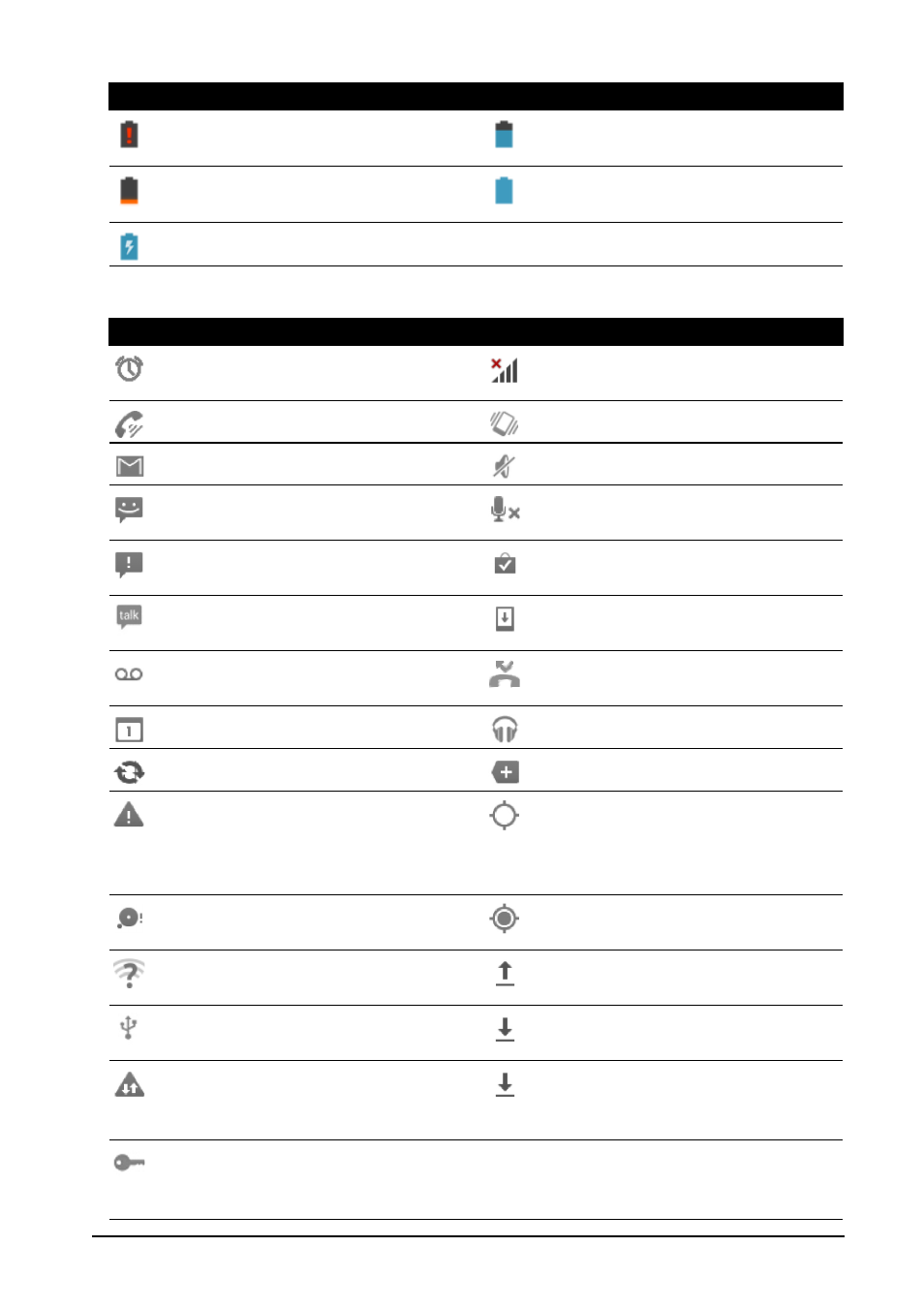 talk

1